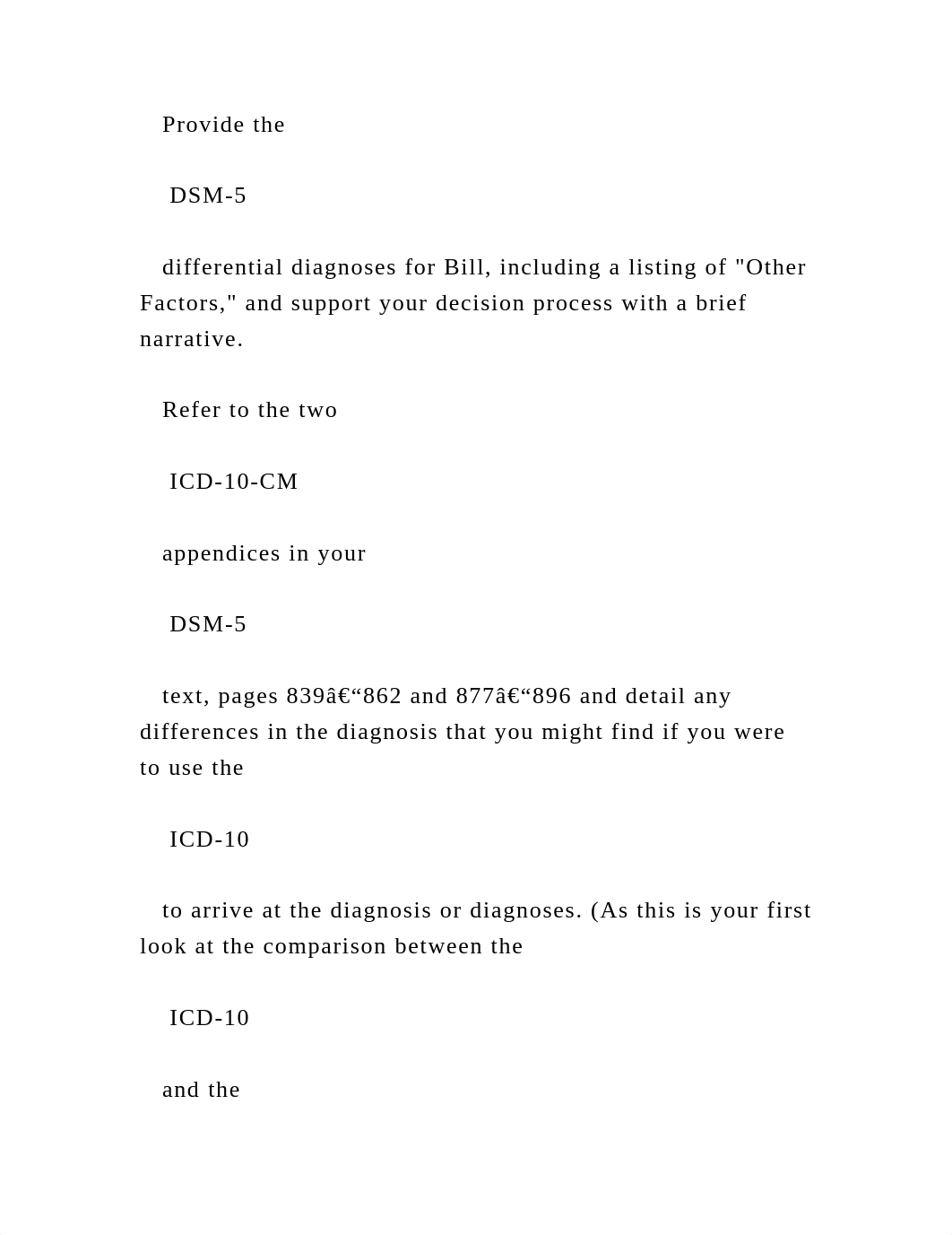 Provide the

DSM-5

differential diagnoses for Bill, including a listing of "Other Factors," and support your decision process with a brief narrative.

Refer to the two

ICD-10-CM

appendices in your

DSM-5

text, pages 839â€“862 and 877â€“896 and detail any differences in the diagnosis that you might find if you were to use the

ICD-10

to arrive at the diagnosis or diagnoses. (As this is your first look at the comparison between the

ICD-10

and the